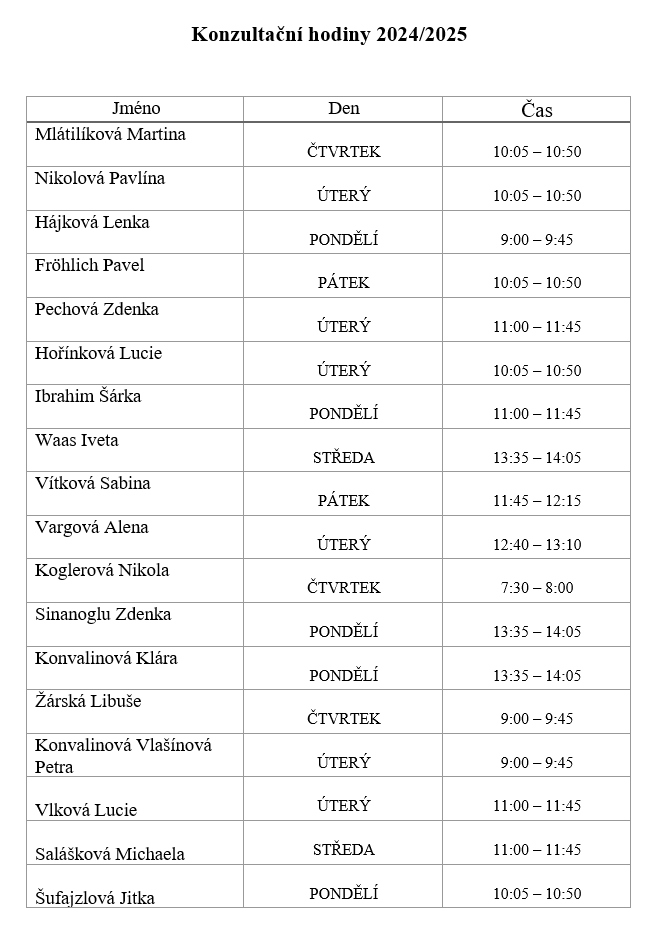 Konzultační hodiny 2024/2025

| Jméno | Den | Čas |
|---|---|---|
| Mlátilíková Martina | ČTVRTEK | 10:05 – 10:50 |
| Nikolová Pavlína | ÚTERÝ | 10:05 – 10:50 |
| Hájková Lenka | PONDĚLÍ | 9:00 – 9:45 |
| Fröhlich Pavel | PÁTEK | 10:05 – 10:50 |
| Pechová Zdenka | ÚTERÝ | 11:00 – 11:45 |
| Hořínková Lucie | ÚTERÝ | 10:05 – 10:50 |
| Ibrahim Šárka | PONDĚLÍ | 11:00 – 11:45 |
| Waas Iveta | STŘEDA | 13:35 – 14:05 |
| Vítková Sabina | PÁTEK | 11:45 – 12:15 |
| Vargová Alena | ÚTERÝ | 12:40 – 13:10 |
| Koglerová Nikola | ČTVRTEK | 7:30 – 8:00 |
| Sinanoglu Zdenka | PONDĚLÍ | 13:35 – 14:05 |
| Konvalinová Klára | PONDĚLÍ | 13:35 – 14:05 |
| Žárská Libuše | ČTVRTEK | 9:00 – 9:45 |
| Konvalinová Vlašínová Petra | ÚTERÝ | 9:00 – 9:45 |
| Vlková Lucie | ÚTERÝ | 11:00 – 11:45 |
| Salášková Michaela | STŘEDA | 11:00 – 11:45 |
| Šufajzlová Jitka | PONDĚLÍ | 10:05 – 10:50 |